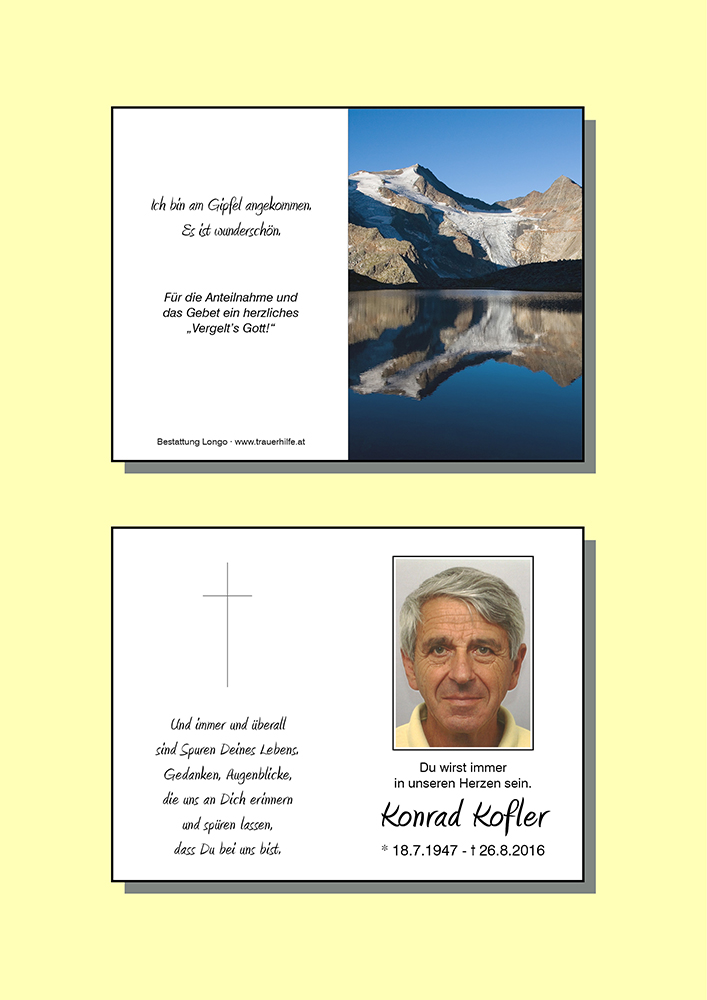 Ich bin am Gipfel angekommen.
Es ist wunderschön.

Für die Anteilnahme und das Gebet ein herzliches „Vergelt's Gott!“

Bestattung Longo · www.trauerhilfe.at

Und immer und überall
sind Spuren Deines Lebens.
Gedanken, Augenblicke,
die uns an Dich erinnern
und spüren lassen,
dass Du bei uns bist.

Du wirst immer
in unseren Herzen sein.

Konrad Kofler

* 18.7.1947 - † 26.8.2016